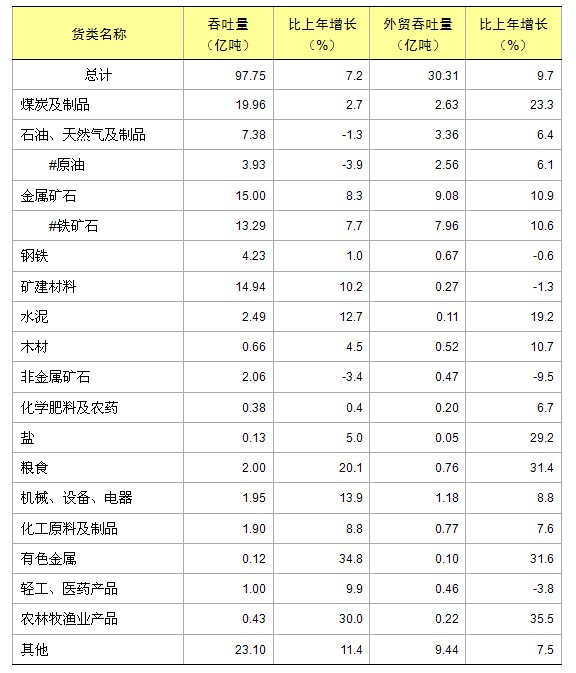 | 货类名称 | 吞吐量（亿吨） | 比上年增长（%） | 外贸吞吐量（亿吨） | 比上年增长（%） |
|---|---|---|---|---|
| 总计 | 97.75 | 7.2 | 30.31 | 9.7 |
| 煤炭及制品 | 19.96 | 2.7 | 2.63 | 23.3 |
| 石油、天然气及制品 | 7.38 | -1.3 | 3.36 | 6.4 |
| #原油 | 3.93 | -3.9 | 2.56 | 6.1 |
| 金属矿石 | 15.00 | 8.3 | 9.08 | 10.9 |
| #铁矿石 | 13.29 | 7.7 | 7.96 | 10.6 |
| 钢铁 | 4.23 | 1.0 | 0.67 | -0.6 |
| 矿建材料 | 14.94 | 10.2 | 0.27 | -1.3 |
| 水泥 | 2.49 | 12.7 | 0.11 | 19.2 |
| 木材 | 0.66 | 4.5 | 0.52 | 10.7 |
| 非金属矿石 | 2.06 | -3.4 | 0.47 | -9.5 |
| 化学肥料及农药 | 0.38 | 0.4 | 0.20 | 6.7 |
| 盐 | 0.13 | 5.0 | 0.05 | 29.2 |
| 粮食 | 2.00 | 20.1 | 0.76 | 31.4 |
| 机械、设备、电器 | 1.95 | 13.9 | 1.18 | 8.8 |
| 化工原料及制品 | 1.90 | 8.8 | 0.77 | 7.6 |
| 有色金属 | 0.12 | 34.8 | 0.10 | 31.6 |
| 轻工、医药产品 | 1.00 | 9.9 | 0.46 | -3.8 |
| 农林牧渔业产品 | 0.43 | 30.0 | 0.22 | 35.5 |
| 其他 | 23.10 | 11.4 | 9.44 | 7.5 |